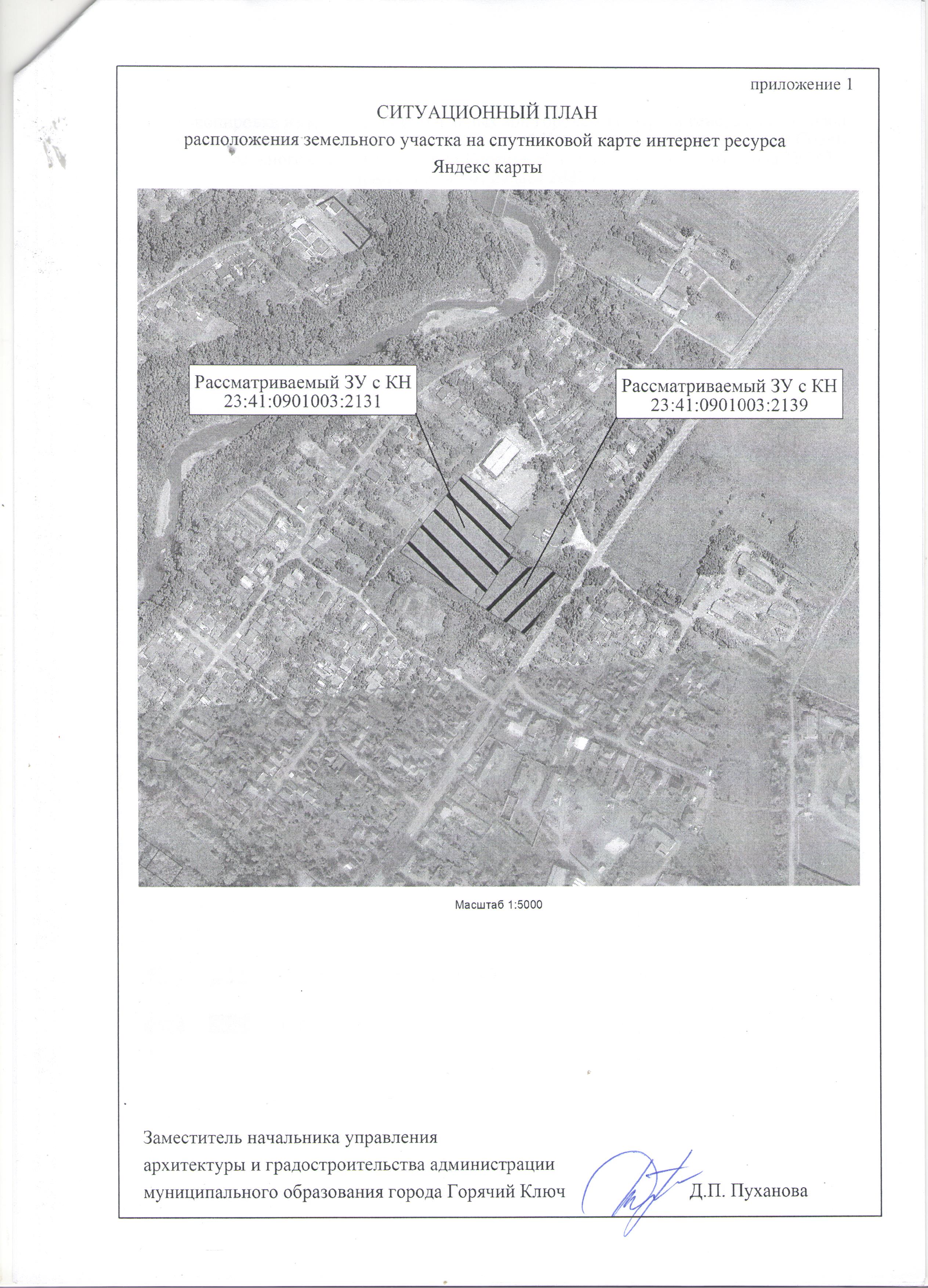 приложение 1

СИТУАЦИОННЫЙ ПЛАН
расположения земельного участка на спутниковой карте интернет ресурса
Яндекс карты

Рассматриваемый ЗУ с КН
23:41:0901003:2131

Рассматриваемый ЗУ с КН
23:41:0901003:2139

Масштаб 1:5000

Заместитель начальника управления
архитектуры и градостроительства администрации
муниципального образования города Горячий Ключ Д.П. Пуханова